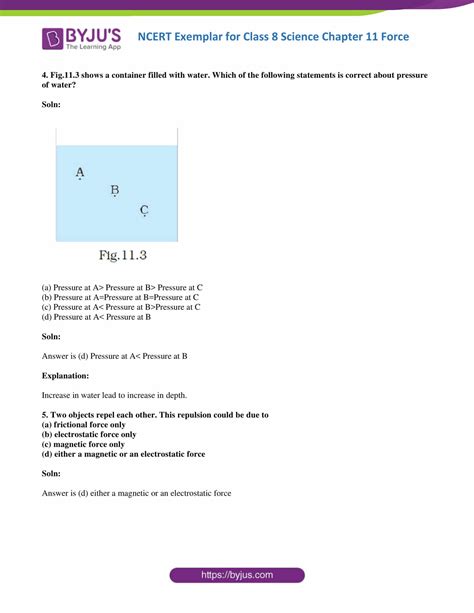 BYJU'S
The Learning App

NCERT Exemplar for Class 8 Science Chapter 11 Force

4. Fig.11.3 shows a container filled with water. Which of the following statements is correct about pressure of water?

Soln:

A

B

C

Fig.11.3

(a) Pressure at A> Pressure at B> Pressure at C
(b) Pressure at A=Pressure at B=Pressure at C
(c) Pressure at A< Pressure at B>Pressure at C
(d) Pressure at A< Pressure at B

Soln:

Answer is (d) Pressure at A< Pressure at B

Explanation:

Increase in water lead to increase in depth.

5. Two objects repel each other. This repulsion could be due to
(a) frictional force only
(b) electrostatic force only
(c) magnetic force only
(d) either a magnetic or an electrostatic force

Soln:

Answer is (d) either a magnetic or an electrostatic force

https://byjus.com